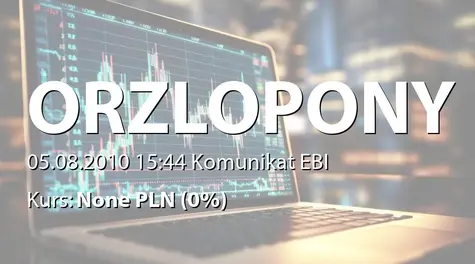 ORZLOPONY

05.08.2010 15:44 Komunikat EBI

Kurs: None PLN (0%)